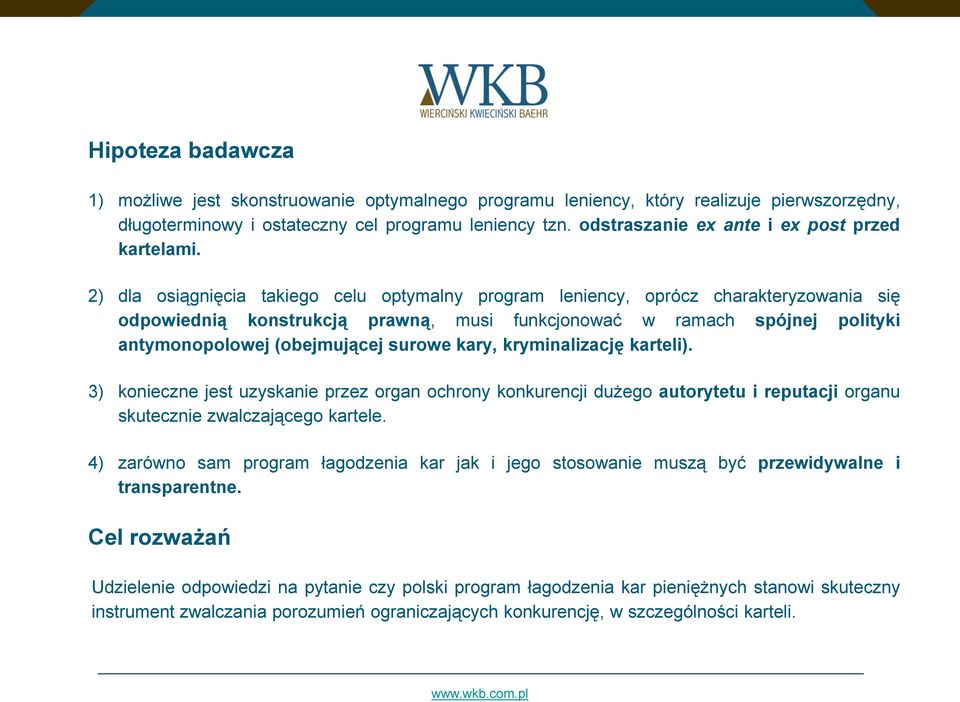 WKB
WIERCIŃSKI KWIECIŃSKI BAEHR

Hipoteza badawcza

1) możliwe jest skonstruowanie optymalnego programu leniency, który realizuje pierwszorzędny, długoterminowy i ostateczny cel programu leniency tzn. odstraszanie ex ante i ex post przed kartelami.

2) dla osiągnięcia takiego celu optymalny program leniency, oprócz charakteryzowania się odpowiednią konstrukcją prawną, musi funkcjonować w ramach spójnej polityki antymonopolowej (obejmującej surowe kary, kryminalizację karteli).

3) konieczne jest uzyskanie przez organ ochrony konkurencji dużego autorytetu i reputacji organu skutecznie zwalczającego kartele.

4) zarówno sam program łagodzenia kar jak i jego stosowanie muszą być przewidywalne i transparentne.

Cel rozważań

Udzielenie odpowiedzi na pytanie czy polski program łagodzenia kar pieniężnych stanowi skuteczny instrument zwalczania porozumień ograniczających konkurencję, w szczególności karteli.

www.wkb.com.pl